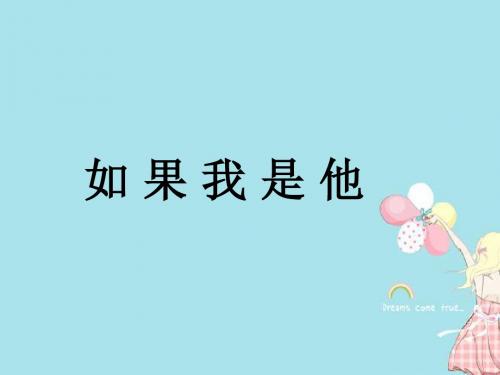 如果我是他

Dreams come true...